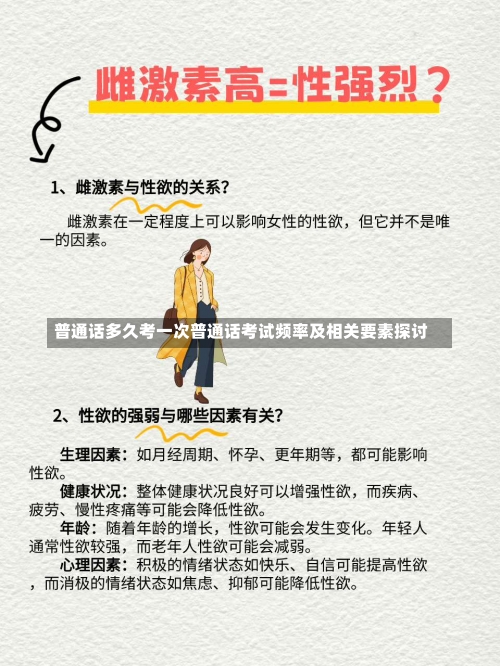 雌激素高=性强烈？

1、雌激素与性欲的关系？

雌激素在一定程度上可以影响女性的性欲，但它并不是唯一的因素。

普通话多久考一次普通话考试频率及相关要素探讨

2、性欲的强弱与哪些因素有关？

生理因素：如月经周期、怀孕、更年期等，都可能影响性欲。

健康状况：整体健康状况良好可以增强性欲，而疾病、疲劳、慢性疼痛等可能会降低性欲。

年龄：随着年龄的增长，性欲可能会发生变化。年轻人通常性欲较强，而老年人性欲可能会减弱。

心理因素：积极的情绪状态如快乐、自信可能提高性欲，而消极的情绪状态如焦虑、抑郁可能降低性欲。